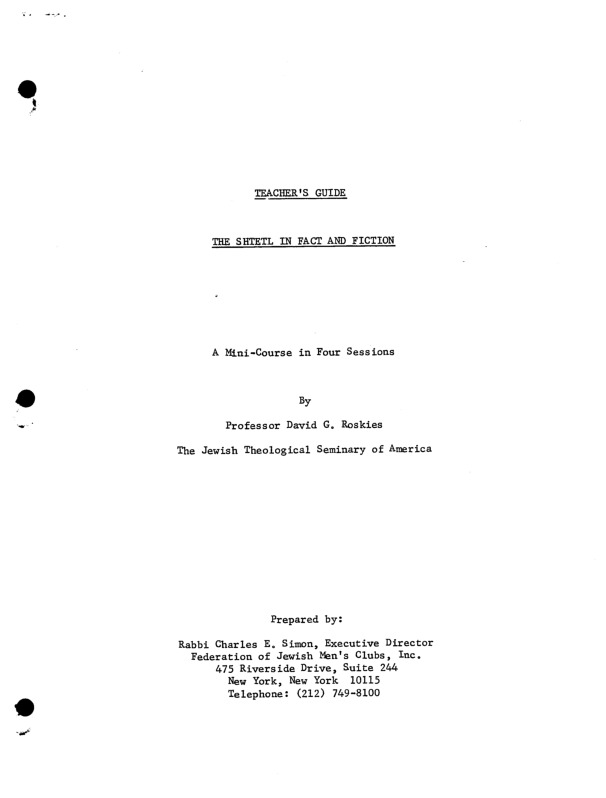 TEACHER'S GUIDE

THE SHTETL IN FACT AND FICTION

A Mini-Course in Four Sessions

By

Professor David G. Roskies

The Jewish Theological Seminary of America

Prepared by:

Rabbi Charles E. Simon, Executive Director
Federation of Jewish Men's Clubs, Inc.
475 Riverside Drive, Suite 244
New York, New York 10115
Telephone: (212) 749-8100